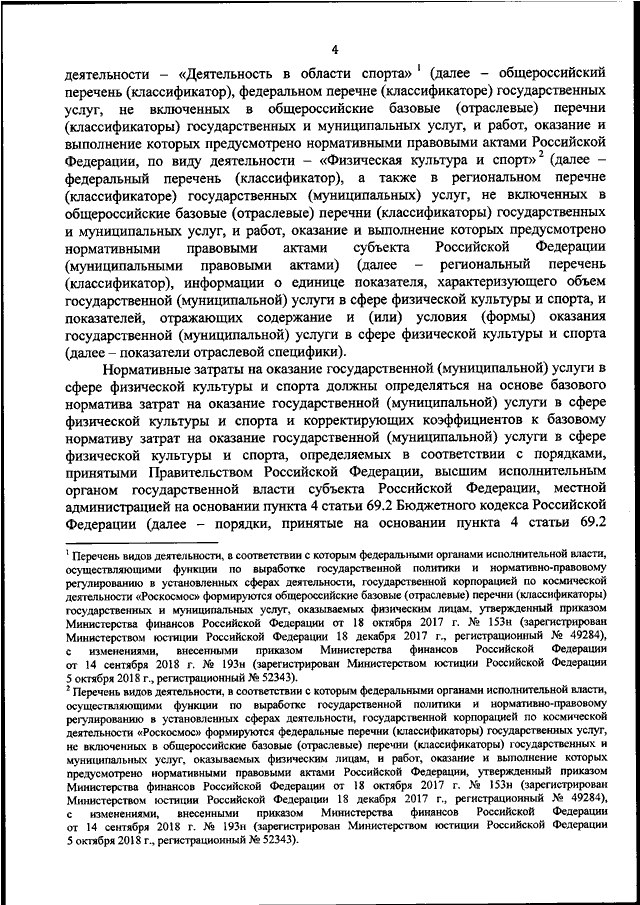 4

деятельности – «Деятельность в области спорта» $^1$ (далее – общероссийский перечень (классификатор), федеральном перечне (классификаторе) государственных услуг, не включенных в общероссийские базовые (отраслевые) перечни (классификаторы) государственных и муниципальных услуг, и работ, оказание и выполнение которых предусмотрено нормативными правовыми актами Российской Федерации, по виду деятельности – «Физическая культура и спорт» $^2$ (далее – федеральный перечень (классификатор), а также в региональном перечне (классификаторе) государственных (муниципальных) услуг, не включенных в общероссийские базовые (отраслевые) перечни (классификаторы) государственных и муниципальных услуг, и работ, оказание и выполнение которых предусмотрено нормативными правовыми актами субъекта Российской Федерации (муниципальными правовыми актами) (далее – региональный перечень (классификатор), информации о единице показателя, характеризующего объем государственной (муниципальной) услуги в сфере физической культуры и спорта, и показателей, отражающих содержание и (или) условия (формы) оказания государственной (муниципальной) услуги в сфере физической культуры и спорта (далее – показатели отраслевой специфики).

Нормативные затраты на оказание государственной (муниципальной) услуги в сфере физической культуры и спорта должны определяться на основе базового норматива затрат на оказание государственной (муниципальной) услуги в сфере физической культуры и спорта и корректирующих коэффициентов к базовому нормативу затрат на оказание государственной (муниципальной) услуги в сфере физической культуры и спорта, определяемых в соответствии с порядками, принятыми Правительством Российской Федерации, высшим исполнительным органом государственной власти субъекта Российской Федерации, местной администрацией на основании пункта 4 статьи 69.2 Бюджетного кодекса Российской Федерации (далее – порядки, принятые на основании пункта 4 статьи 69.2

$^1$ Перечень видов деятельности, в соответствии с которым федеральными органами исполнительной власти, осуществляющими функции по выработке государственной политики и нормативно-правовому регулированию в установленных сферах деятельности, государственной корпорацией по космической деятельности «Роскосмос» формируются общероссийские базовые (отраслевые) перечни (классификаторы) государственных и муниципальных услуг, оказываемых физическим лицам, утвержденный приказом Министерства финансов Российской Федерации от 18 октября 2017 г. № 153н (зарегистрирован Министерством юстиции Российской Федерации 18 декабря 2017 г., регистрационный № 49284), с изменениями, внесенными приказом Министерства финансов Российской Федерации от 14 сентября 2018 г. № 193н (зарегистрирован Министерством юстиции Российской Федерации 5 октября 2018 г., регистрационный № 52343).
$^2$ Перечень видов деятельности, в соответствии с которым федеральными органами исполнительной власти, осуществляющими функции по выработке государственной политики и нормативно-правовому регулированию в установленных сферах деятельности, государственной корпорацией по космической деятельности «Роскосмос» формируются федеральные перечни (классификаторы) государственных услуг, не включенных в общероссийские базовые (отраслевые) перечни (классификаторы) государственных и муниципальных услуг, оказываемых физическим лицам, и работ, оказание и выполнение которых предусмотрено нормативными правовыми актами Российской Федерации, утвержденный приказом Министерства финансов Российской Федерации от 18 октября 2017 г. № 153н (зарегистрирован Министерством юстиции Российской Федерации 18 декабря 2017 г., регистрационный № 49284), с изменениями, внесенными приказом Министерства финансов Российской Федерации от 14 сентября 2018 г. № 193н (зарегистрирован Министерством юстиции Российской Федерации 5 октября 2018 г., регистрационный № 52343).